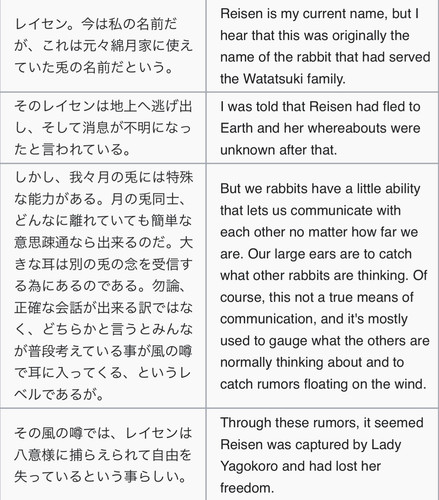 | | |
|---|---|
| レイセン。今は私の名前だが、これは元々綿月家に使えていた兎の名前だという。 | Reisen is my current name, but I hear that this was originally the name of the rabbit that had served the Watatsuki family. |
| そのレイセンは地上へ逃げ出し、そして消息が不明になったと言われている。 | I was told that Reisen had fled to Earth and her whereabouts were unknown after that. |
| しかし、我々月の兎には特殊な能力がある。月の兎同士、どんなに離れていても簡単な意思疎通なら出来るのだ。大きな耳は別の兎の念を受信する為にあるのである。勿論、正確な会話が出来る訳ではなく、どちらかと言うとみんなが普段考えている事が風の噂で耳に入ってくる、というレベルであるが。 | But we rabbits have a little ability that lets us communicate with each other no matter how far we are. Our large ears are to catch what other rabbits are thinking. Of course, this not a true means of communication, and it's mostly used to gauge what the others are normally thinking about and to catch rumors floating on the wind. |
| その風の噂では、レイセンは八意様に捕らえられて自由を失っているという事らしい。 | Through these rumors, it seemed Reisen was captured by Lady Yagokoro and had lost her freedom. |